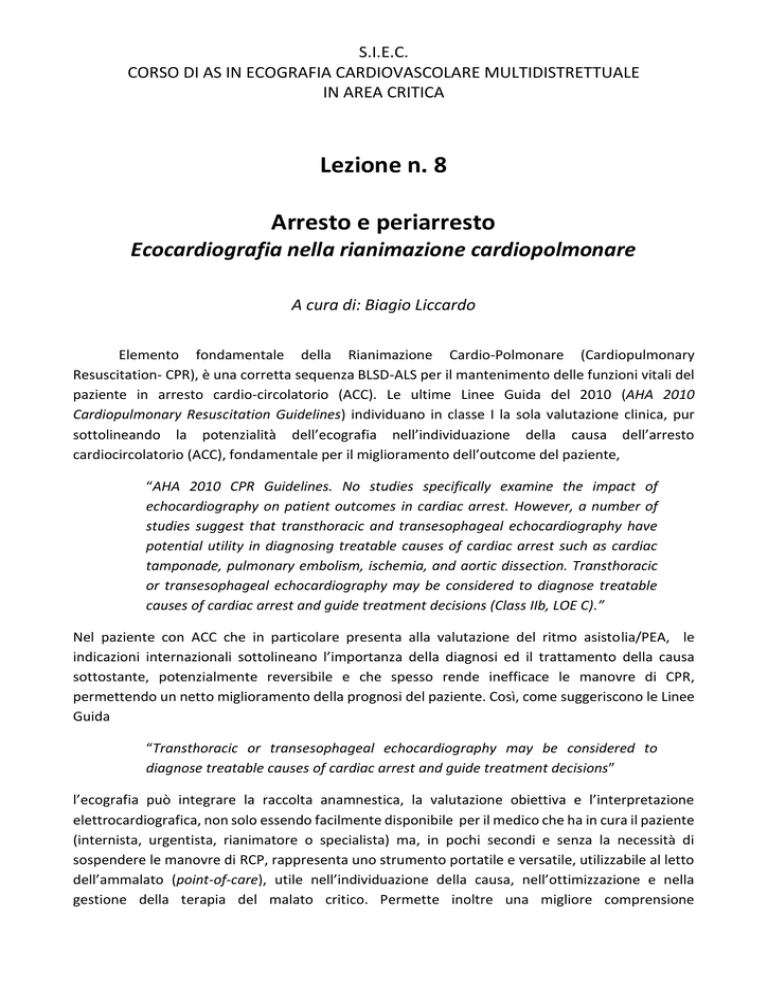 S.I.E.C.
CORSO DI AS IN ECOGRAFIA CARDIOVASCOLARE MULTIDISTRETTUALE
IN AREA CRITICA

Lezione n. 8

Arresto e periarresto
Ecocardiografia nella rianimazione cardiopolmonare

A cura di: Biagio Liccardo

Elemento fondamentale della Rianimazione Cardio-Polmonare (Cardiopulmonary Resuscitation- CPR), è una corretta sequenza BLSD-ALS per il mantenimento delle funzioni vitali del paziente in arresto cardio-circolatorio (ACC). Le ultime Linee Guida del 2010 (AHA 2010 Cardiopulmonary Resuscitation Guidelines) individuano in classe I la sola valutazione clinica, pur sottolineando la potenzialità dell'ecografia nell'individuazione della causa dell'arresto cardiocircolatorio (ACC), fondamentale per il miglioramento dell'outcome del paziente,

"AHA 2010 CPR Guidelines. No studies specifically examine the impact of echocardiography on patient outcomes in cardiac arrest. However, a number of studies suggest that transthoracic and transesophageal echocardiography have potential utility in diagnosing treatable causes of cardiac arrest such as cardiac tamponade, pulmonary embolism, ischemia, and aortic dissection. Transthoracic or transesophageal echocardiography may be considered to diagnose treatable causes of cardiac arrest and guide treatment decisions (Class IIb, LOE C)."

Nel paziente con ACC che in particolare presenta alla valutazione del ritmo asistolia/PEA, le indicazioni internazionali sottolineano l'importanza della diagnosi ed il trattamento della causa sottostante, potenzialmente reversibile e che spesso rende inefficace le manovre di CPR, permettendo un netto miglioramento della prognosi del paziente. Così, come suggeriscono le Linee Guida

"Transthoracic or transesophageal echocardiography may be considered to diagnose treatable causes of cardiac arrest and guide treatment decisions"

l'ecografia può integrare la raccolta anamnestica, la valutazione obiettiva e l'interpretazione elettrocardiografica, non solo essendo facilmente disponibile per il medico che ha in cura il paziente (internista, urgentista, rianimatore o specialista) ma, in pochi secondi e senza la necessità di sospendere le manovre di RCP, rappresenta uno strumento portatile e versatile, utilizzabile al letto dell'ammalato (point-of-care), utile nell'individuazione della causa, nell'ottimizzazione e nella gestione della terapia del malato critico. Permette inoltre una migliore comprensione